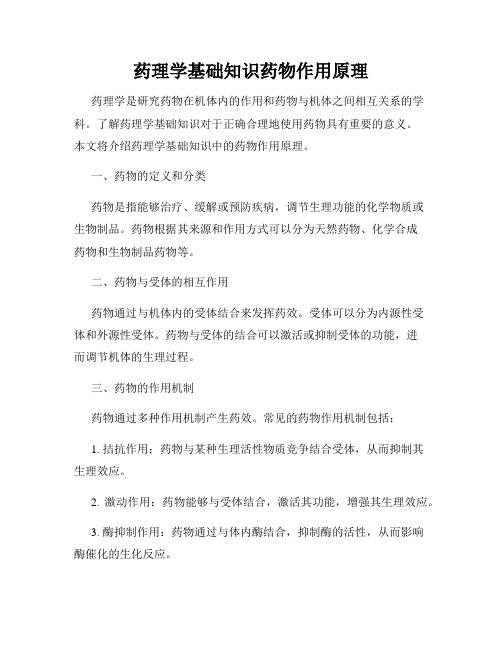 药理学基础知识药物作用原理

药理学是研究药物在机体内的作用和药物与机体之间相互关系的学科。了解药理学基础知识对于正确合理地使用药物具有重要的意义。本文将介绍药理学基础知识中的药物作用原理。

一、药物的定义和分类

药物是指能够治疗、缓解或预防疾病，调节生理功能的化学物质或生物制品。药物根据其来源和作用方式可以分为天然药物、化学合成药物和生物制品药物等。

二、药物与受体的相互作用

药物通过与机体内的受体结合来发挥药效。受体可以分为内源性受体和外源性受体。药物与受体的结合可以激活或抑制受体的功能，进而调节机体的生理过程。

三、药物的作用机制

药物通过多种作用机制产生药效。常见的药物作用机制包括：

1. 拮抗作用：药物与某种生理活性物质竞争结合受体，从而抑制其生理效应。

2. 激动作用：药物能够与受体结合，激活其功能，增强其生理效应。

3. 酶抑制作用：药物通过与体内酶结合，抑制酶的活性，从而影响酶催化的生化反应。